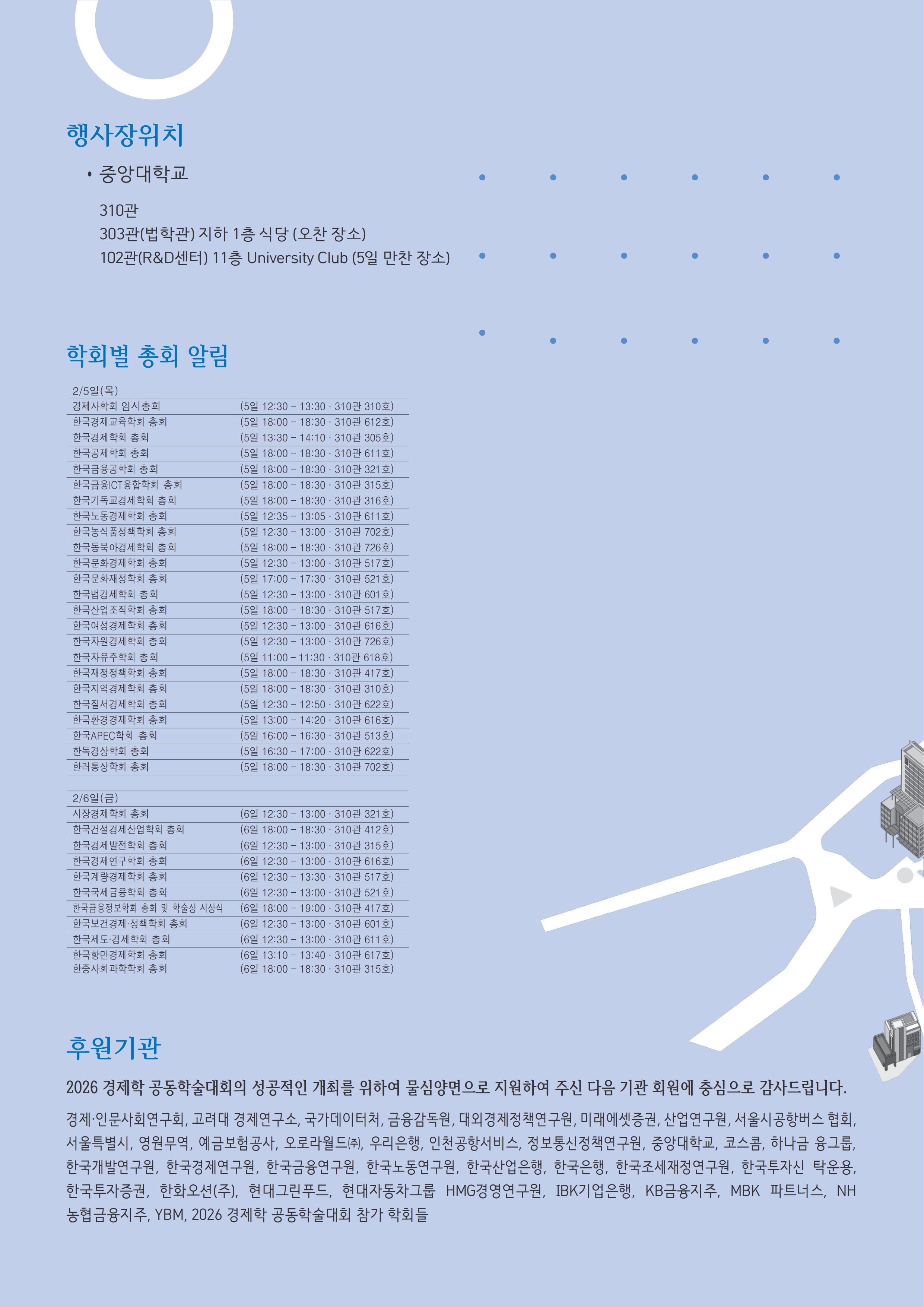 행사장위치

• 중앙대학교

310관
303관(법학관) 지하 1층 식당 (오찬 장소)
102관(R&D센터) 11층 University Club (5일 만찬 장소)

학회별 총회 알림

| 2/5일(목) | |
|---|---|
| 경제사학회 임시총회 | (5일 12:30 – 13:30 · 310관 310호) |
| 한국경제교육학회 총회 | (5일 18:00 – 18:30 · 310관 612호) |
| 한국경제학회 총회 | (5일 13:30 – 14:10 · 310관 305호) |
| 한국공제학회 총회 | (5일 18:00 – 18:30 · 310관 611호) |
| 한국금융공학회 총회 | (5일 18:00 – 18:30 · 310관 321호) |
| 한국금융ICT융합학회 총회 | (5일 18:00 – 18:30 · 310관 315호) |
| 한국기독교경제학회 총회 | (5일 18:00 – 18:30 · 310관 316호) |
| 한국노동경제학회 총회 | (5일 12:35 – 13:05 · 310관 611호) |
| 한국농식품정책학회 총회 | (5일 12:30 – 13:00 · 310관 702호) |
| 한국동북아경제학회 총회 | (5일 18:00 – 18:30 · 310관 726호) |
| 한국문화경제학회 총회 | (5일 12:30 – 13:00 · 310관 517호) |
| 한국문화재정학회 총회 | (5일 17:00 – 17:30 · 310관 521호) |
| 한국법경제학회 총회 | (5일 12:30 – 13:00 · 310관 601호) |
| 한국산업조직학회 총회 | (5일 18:00 – 18:30 · 310관 517호) |
| 한국여성경제학회 총회 | (5일 12:30 – 13:00 · 310관 616호) |
| 한국자원경제학회 총회 | (5일 12:30 – 13:00 · 310관 726호) |
| 한국자유주학회 총회 | (5일 11:00 – 11:30 · 310관 618호) |
| 한국재정정책학회 총회 | (5일 18:00 – 18:30 · 310관 417호) |
| 한국지역경제학회 총회 | (5일 18:00 – 18:30 · 310관 310호) |
| 한국질서경제학회 총회 | (5일 12:30 – 12:50 · 310관 622호) |
| 한국환경경제학회 총회 | (5일 13:00 – 14:20 · 310관 616호) |
| 한국APEC학회 총회 | (5일 16:00 – 16:30 · 310관 513호) |
| 한독경상학회 총회 | (5일 16:30 – 17:00 · 310관 622호) |
| 한러통상학회 총회 | (5일 18:00 – 18:30 · 310관 702호) |

| 2/6일(금) | |
|---|---|
| 시장경제학회 총회 | (6일 12:30 – 13:00 · 310관 321호) |
| 한국건설경제산업학회 총회 | (6일 18:00 – 18:30 · 310관 412호) |
| 한국경제발전학회 총회 | (6일 12:30 – 13:00 · 310관 315호) |
| 한국경제연구학회 총회 | (6일 12:30 – 13:00 · 310관 616호) |
| 한국계량경제학회 총회 | (6일 12:30 – 13:30 · 310관 517호) |
| 한국국제금융학회 총회 | (6일 12:30 – 13:00 · 310관 521호) |
| 한국금융정보학회 총회 및 학술상 시상식 | (6일 18:00 – 19:00 · 310관 417호) |
| 한국보건경제·정책학회 총회 | (6일 12:30 – 13:00 · 310관 601호) |
| 한국제도·경제학회 총회 | (6일 12:30 – 13:00 · 310관 611호) |
| 한국항만경제학회 총회 | (6일 13:10 – 13:40 · 310관 617호) |
| 한중사회과학학회 총회 | (6일 18:00 – 18:30 · 310관 315호) |

후원기관

2026 경제학 공동학술대회의 성공적인 개최를 위하여 물심양면으로 지원하여 주신 다음 기관 회원에 충심으로 감사드립니다.

경제·인문사회연구회, 고려대 경제연구소, 국가데이터처, 금융감독원, 대외경제정책연구원, 미래에셋증권, 산업연구원, 서울시공항버스 협회, 서울특별시, 영원무역, 예금보험공사, 오로라월드㈜, 우리은행, 인천공항서비스, 정보통신정책연구원, 중앙대학교, 코스콤, 하나금 융그룹, 한국개발연구원, 한국경제연구원, 한국금융연구원, 한국노동연구원, 한국산업은행, 한국은행, 한국조세재정연구원, 한국투자신 탁운용, 한국투자증권, 한화오션(주), 현대그린푸드, 현대자동차그룹 HMG경영연구원, IBK기업은행, KB금융지주, MBK 파트너스, NH 농협금융지주, YBM, 2026 경제학 공동학술대회 참가 학회들